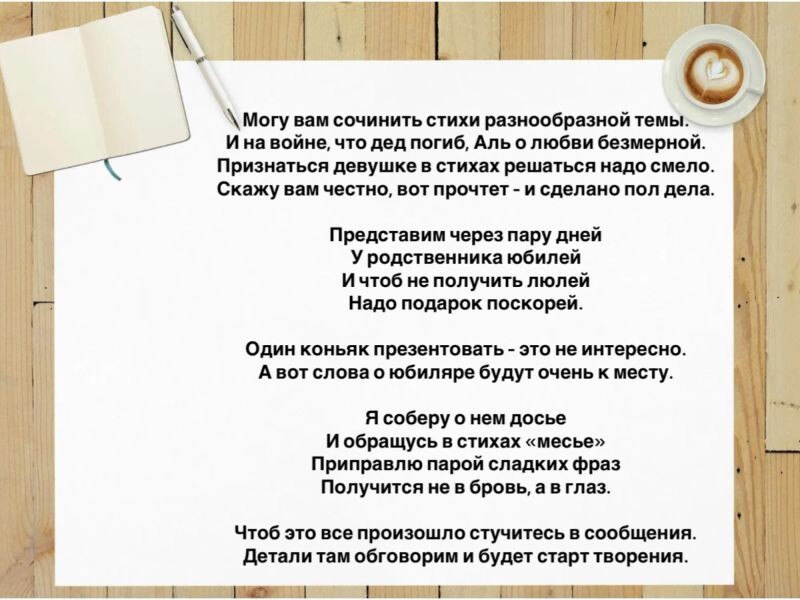 Могу вам сочинить стихи разнообразной темы.
И на войне, что дед погиб, Аль о любви безмерной.
Признаться девушке в стихах решаться надо смело.
Скажу вам честно, вот прочтет - и сделано пол дела.

Представим через пару дней
У родственника юбилей
И чтоб не получить люлей
Надо подарок поскорей.

Один коньяк презентовать - это не интересно.
А вот слова о юбиляре будут очень к месту.

Я соберу о нем досье
И обращусь в стихах «месье»
Приправлю парой сладких фраз
Получится не в бровь, а в глаз.

Чтоб это все произошло стучитесь в сообщения.
Детали там обговорим и будет старт творения.